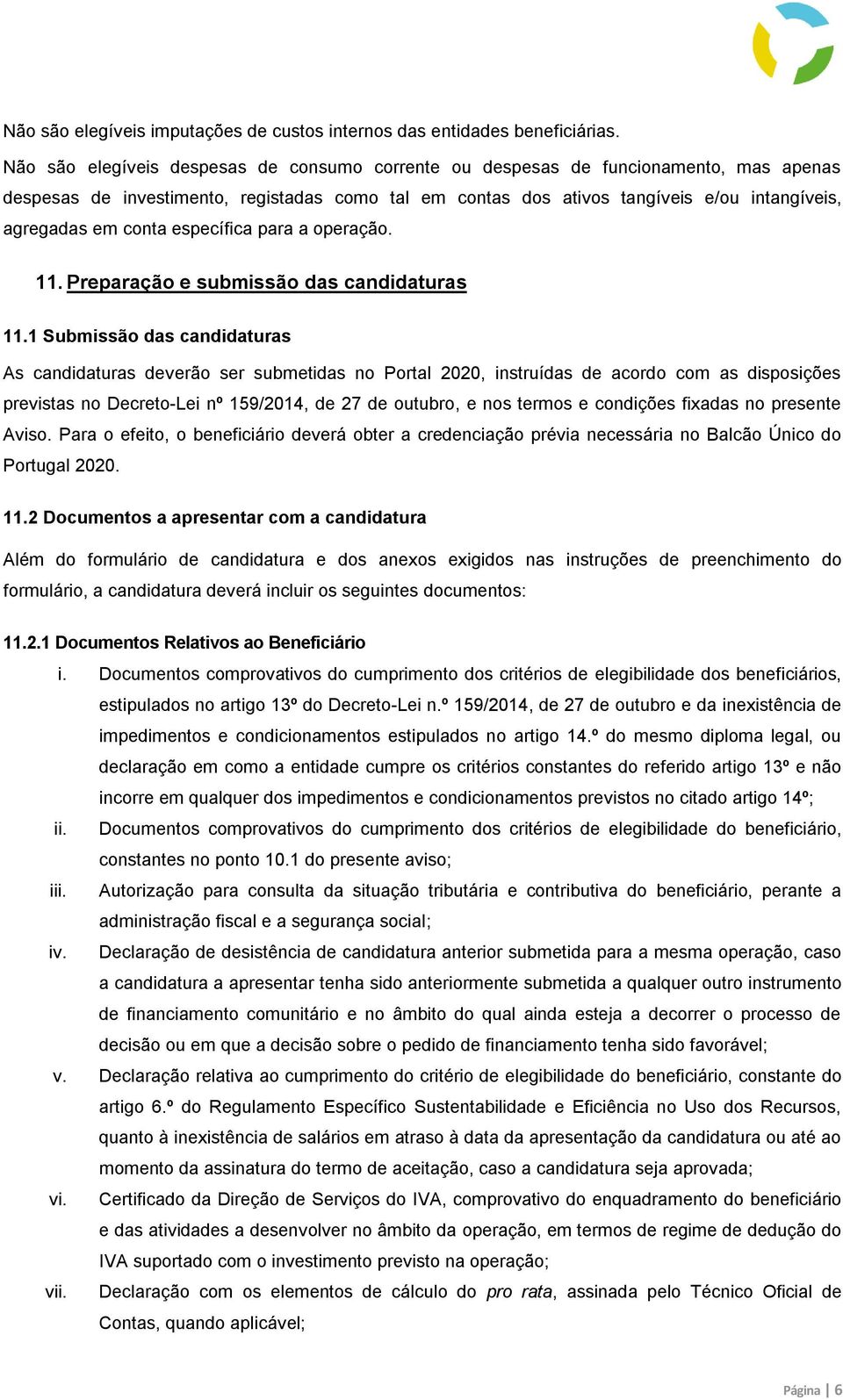 Não são elegíveis imputações de custos internos das entidades beneficiárias.

Não são elegíveis despesas de consumo corrente ou despesas de funcionamento, mas apenas despesas de investimento, registadas como tal em contas dos ativos tangíveis e/ou intangíveis, agregadas em conta específica para a operação.

11. Preparação e submissão das candidaturas

11.1 Submissão das candidaturas

As candidaturas deverão ser submetidas no Portal 2020, instruídas de acordo com as disposições previstas no Decreto-Lei nº 159/2014, de 27 de outubro, e nos termos e condições fixadas no presente Aviso. Para o efeito, o beneficiário deverá obter a credenciação prévia necessária no Balcão Único do Portugal 2020.

11.2 Documentos a apresentar com a candidatura

Além do formulário de candidatura e dos anexos exigidos nas instruções de preenchimento do formulário, a candidatura deverá incluir os seguintes documentos:

11.2.1 Documentos Relativos ao Beneficiário

i. Documentos comprovativos do cumprimento dos critérios de elegibilidade dos beneficiários, estipulados no artigo 13º do Decreto-Lei n.º 159/2014, de 27 de outubro e da inexistência de impedimentos e condicionamentos estipulados no artigo 14.º do mesmo diploma legal, ou declaração em como a entidade cumpre os critérios constantes do referido artigo 13º e não incorre em qualquer dos impedimentos e condicionamentos previstos no citado artigo 14º;

ii. Documentos comprovativos do cumprimento dos critérios de elegibilidade do beneficiário, constantes no ponto 10.1 do presente aviso;

iii. Autorização para consulta da situação tributária e contributiva do beneficiário, perante a administração fiscal e a segurança social;

iv. Declaração de desistência de candidatura anterior submetida para a mesma operação, caso a candidatura a apresentar tenha sido anteriormente submetida a qualquer outro instrumento de financiamento comunitário e no âmbito do qual ainda esteja a decorrer o processo de decisão ou em que a decisão sobre o pedido de financiamento tenha sido favorável;

v. Declaração relativa ao cumprimento do critério de elegibilidade do beneficiário, constante do artigo 6.º do Regulamento Específico Sustentabilidade e Eficiência no Uso dos Recursos, quanto à inexistência de salários em atraso à data da apresentação da candidatura ou até ao momento da assinatura do termo de aceitação, caso a candidatura seja aprovada;

vi. Certificado da Direção de Serviços do IVA, comprovativo do enquadramento do beneficiário e das atividades a desenvolver no âmbito da operação, em termos de regime de dedução do IVA suportado com o investimento previsto na operação;

vii. Declaração com os elementos de cálculo do pro rata, assinada pelo Técnico Oficial de Contas, quando aplicável;

Página | 6